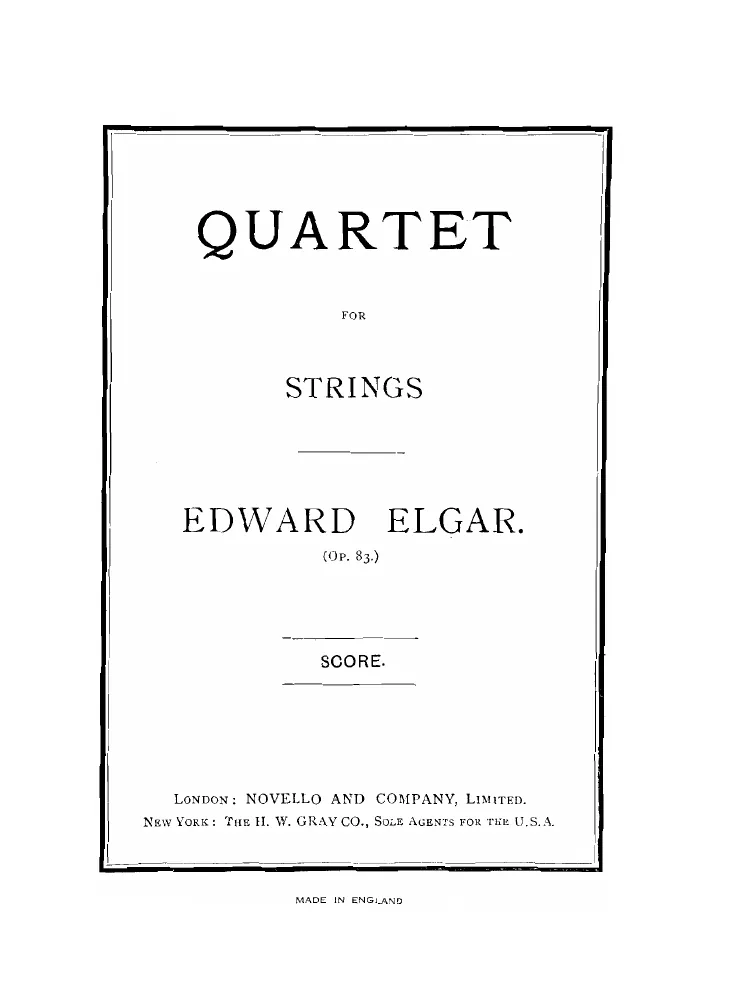 QUARTET

FOR

STRINGS

EDWARD ELGAR.

(Op. 83.)

SCORE.

London: NOVELLO AND COMPANY, Limited.
New York: The H. W. GRAY CO., Sole Agents for the U.S.A.

MADE IN ENGLAND